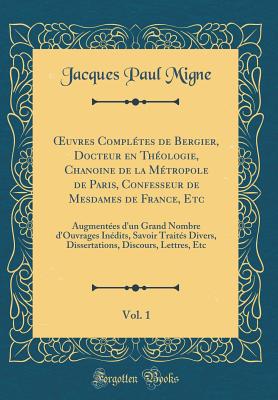 Jacques Paul Migne

Œuvres Complétes de Bergier, Docteur en Théologie, Chanoine de la Métropole de Paris, Confesseur de Mesdames de France, Etc

Augmentées d'un Grand Nombre d'Ouvrages Inédits, Savoir Traités Divers, Dissertations, Discours, Lettres, Etc

Vol. 1

Forgotten Books